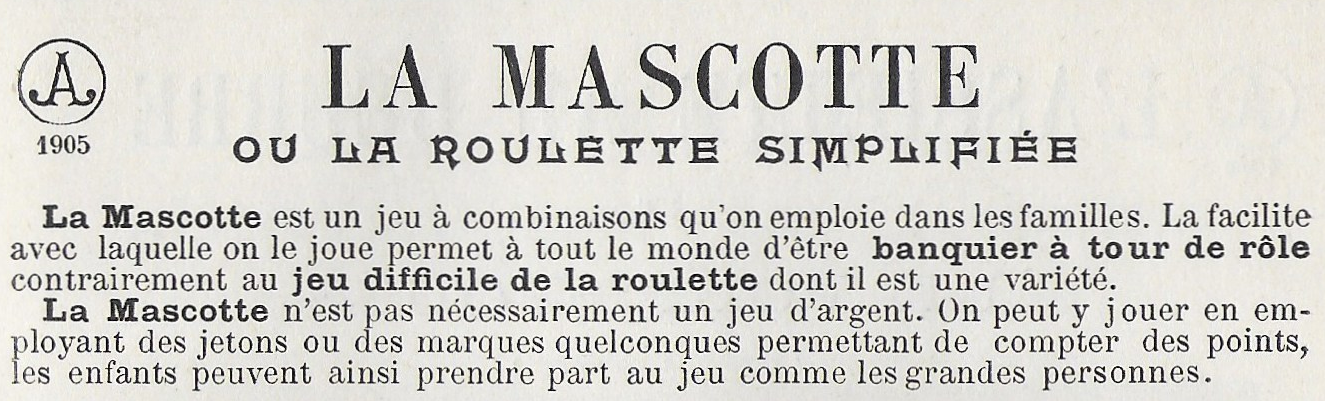 A
1905

LA MASCOTTE
OU LA ROULETTE SIMPLIFIÉE

La Mascotte est un jeu à combinaisons qu'on emploie dans les familles. La facilite avec laquelle on le joue permet à tout le monde d'être banquier à tour de rôle contrairement au jeu difficile de la roulette dont il est une variété.

La Mascotte n'est pas nécessairement un jeu d'argent. On peut y jouer en employant des jetons ou des marques quelconques permettant de compter des points, les enfants peuvent ainsi prendre part au jeu comme les grandes personnes.